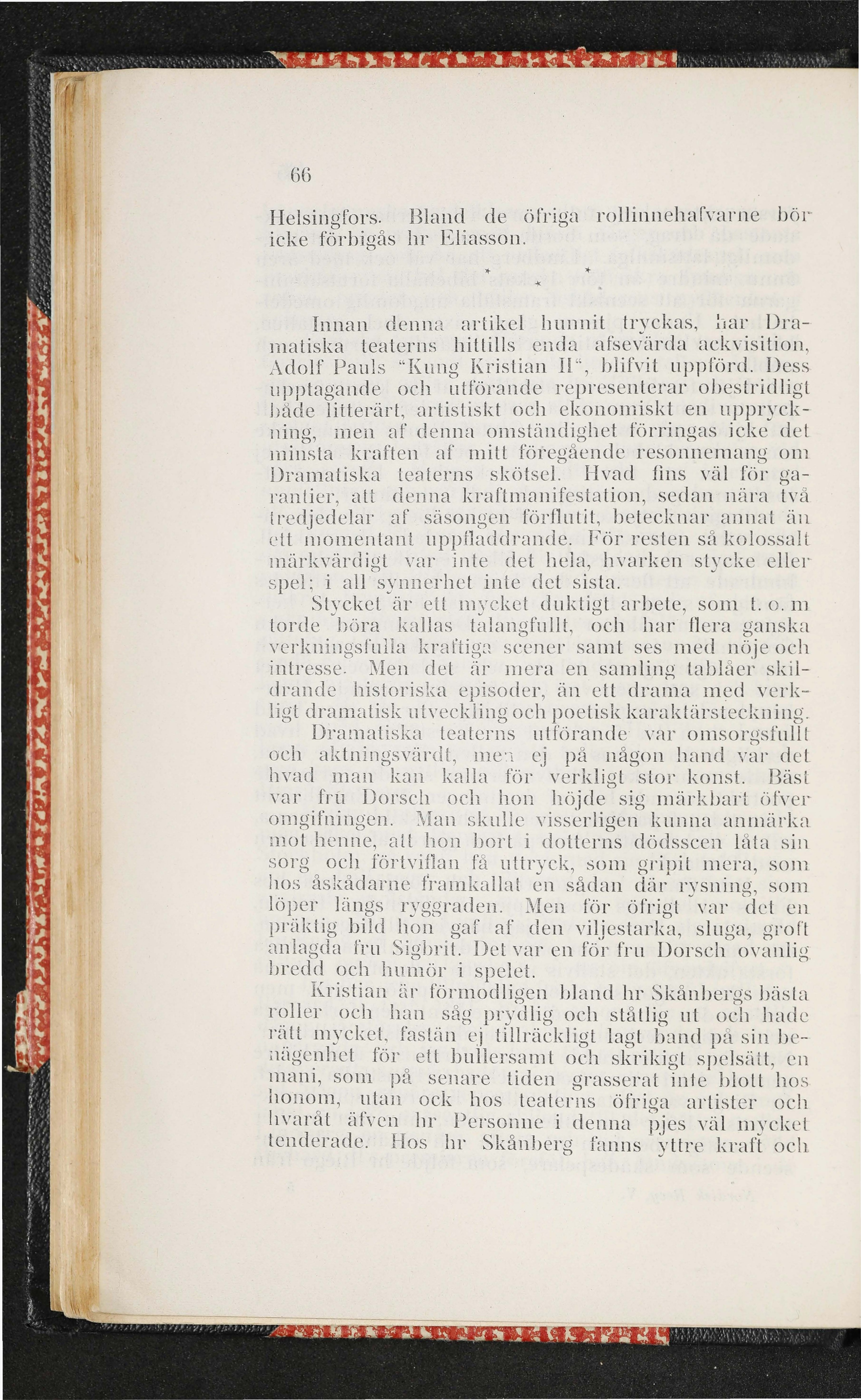 66

Helsingfors. Bland de öfriga rollinnehafvarne bör icke förbigås hr Eliasson.

* * *

Innan denna artikel hunnit tryckas, har Dramatiska teaterns hittills enda afsevärda ackvisition, Adolf Pauls "Kung Kristian II", blifvit uppförd. Dess upptagande och utförande representerar obestridligt både litterärt, artistiskt och ekonomiskt en uppryckning, men af denna omständighet förringas icke det minsta kraften af mitt föregående resonnemang om Dramatiska teaterns skötsel. Hvad fins väl för garantier, att denna kraftmanifestation, sedan nära två tredjedelar af säsongen förflutit, betecknar annat än ett momentant uppfladdrande. För resten så kolossalt märkvärdigt var inte det hela, hvarken stycke eller spel; i all synnerhet inte det sista.

Stycket är ett mycket duktigt arbete, som t. o. m torde böra kallas talangfullt, och har flera ganska verkningsfulla kraftiga scener samt ses med nöje och intresse. Men det är mera en samling tablåer skildrande historiska episoder, än ett drama med verkligt dramatisk utveckling och poetisk karaktärsteckning.

Dramatiska teaterns utförande var omsorgsfullt och aktningsvärdt, men ej på någon hand var det hvad man kan kalla för verkligt stor konst. Bäst var fru Dorsch och hon höjde sig märkbart öfver omgifningen. Man skulle visserligen kunna anmärka mot henne, att hon bort i dotterns dödsscen låta sin sorg och förtviflan få uttryck, som gripit mera, som hos åskådarne framkallat en sådan där rysning, som löper längs ryggraden. Men för öfrigt var det en präktig bild hon gaf af den viljestarka, sluga, groft anlagda fru Sigbrit. Det var en för fru Dorsch ovanlig bredd och humör i spelet.

Kristian är förmodligen bland hr Skånbergs bästa roller och han såg prydlig och ståtlig ut och hade rätt mycket, fastän ej tillräckligt lagt band på sin benägenhet för ett bullersamt och skrikigt spelsätt, en mani, som på senare tiden grasserat inte blott hos honom, utan ock hos teaterns öfriga artister och hvaråt äfven hr Personne i denna pjes väl mycket tenderade. Hos hr Skånberg fanns yttre kraft och